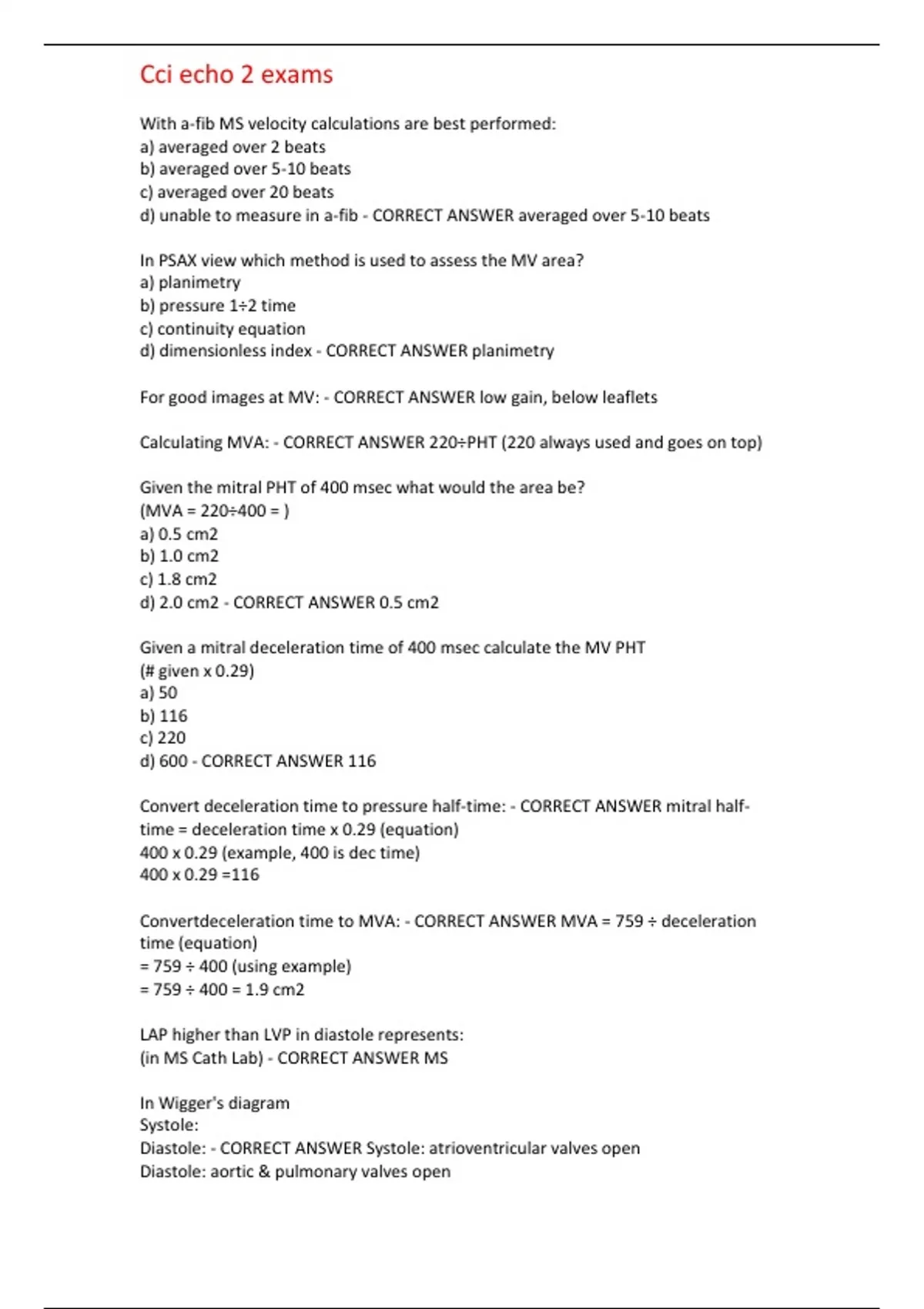 Cci echo 2 exams

With a-fib MS velocity calculations are best performed:
a) averaged over 2 beats
b) averaged over 5-10 beats
c) averaged over 20 beats
d) unable to measure in a-fib - CORRECT ANSWER averaged over 5-10 beats

In PSAX view which method is used to assess the MV area?
a) planimetry
b) pressure 1÷2 time
c) continuity equation
d) dimensionless index - CORRECT ANSWER planimetry

For good images at MV: - CORRECT ANSWER low gain, below leaflets

Calculating MVA: - CORRECT ANSWER 220÷PHT (220 always used and goes on top)

Given the mitral PHT of 400 msec what would the area be?
(MVA = 220÷400 = )
a) 0.5 cm2
b) 1.0 cm2
c) 1.8 cm2
d) 2.0 cm2 - CORRECT ANSWER 0.5 cm2

Given a mitral deceleration time of 400 msec calculate the MV PHT
(# given x 0.29)
a) 50
b) 116
c) 220
d) 600 - CORRECT ANSWER 116

Convert deceleration time to pressure half-time: - CORRECT ANSWER mitral half-time = deceleration time x 0.29 (equation)
400 x 0.29 (example, 400 is dec time)
400 x 0.29 =116

Convertdeceleration time to MVA: - CORRECT ANSWER MVA = 759 ÷ deceleration time (equation)
= 759 ÷ 400 (using example)
= 759 ÷ 400 = 1.9 cm2

LAP higher than LVP in diastole represents:
(in MS Cath Lab) - CORRECT ANSWER MS

In Wigger's diagram
Systole:
Diastole: - CORRECT ANSWER Systole: atrioventricular valves open
Diastole: aortic & pulmonary valves open